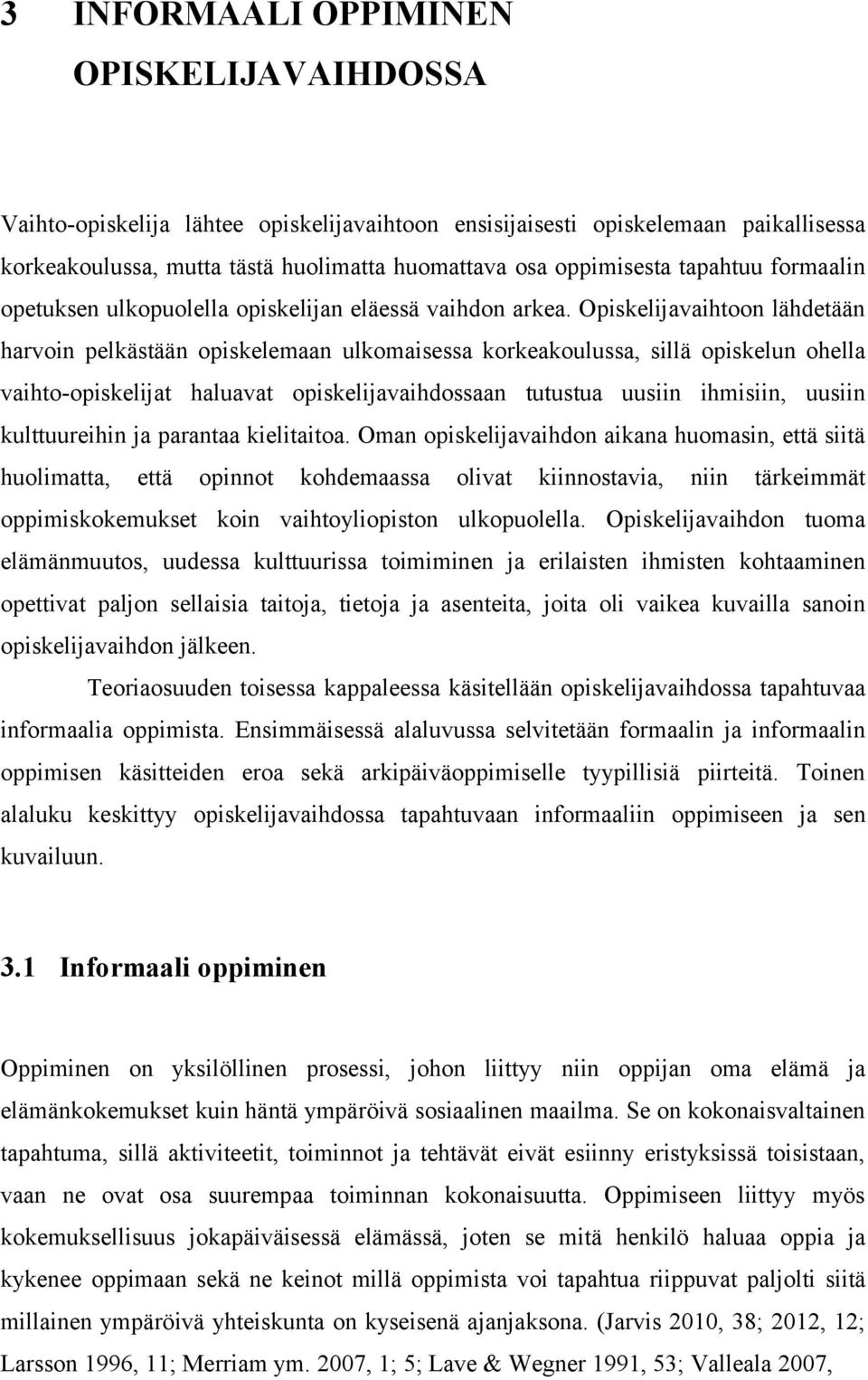 3 INFORMAALI OPPIMINEN OPISKELIJAVAIHDOSSA

Vaihto-opiskelija lähtee opiskelijavaihtoon ensisijaisesti opiskelemaan paikallisessa korkeakoulussa, mutta tästä huolimatta huomattava osa oppimisesta tapahtuu formaalin opetuksen ulkopuolella opiskelijan eläessä vaihdon arkea. Opiskelijavaihtoon lähdetään harvoin pelkästään opiskelemaan ulkomaisessa korkeakoulussa, sillä opiskelun ohella vaihto-opiskelijat haluavat opiskelijavaihdossaan tutustua uusiin ihmisiin, uusiin kulttuureihin ja parantaa kielitaitoa. Oman opiskelijavaihdon aikana huomasin, että siitä huolimatta, että opinnot kohdemaassa olivat kiinnostavia, niin tärkeimmät oppimiskokemukset koin vaihtoyliopiston ulkopuolella. Opiskelijavaihdon tuoma elämänmuutos, uudessa kulttuurissa toimiminen ja erilaisten ihmisten kohtaaminen opettivat paljon sellaisia taitoja, tietoja ja asenteita, joita oli vaikea kuvailla sanoin opiskelijavaihdon jälkeen.

Teoriaosuuden toisessa kappaleessa käsitellään opiskelijavaihdossa tapahtuvaa informaalia oppimista. Ensimmäisessä alaluvussa selvitetään formaalin ja informaalin oppimisen käsitteiden eroa sekä arkipäiväoppimiselle tyypillisiä piirteitä. Toinen alaluku keskittyy opiskelijavaihdossa tapahtuvaan informaaliin oppimiseen ja sen kuvailuun.

3.1 Informaali oppiminen

Oppiminen on yksilöllinen prosessi, johon liittyy niin oppijan oma elämä ja elämänkokemukset kuin häntä ympäröivä sosiaalinen maailma. Se on kokonaisvaltainen tapahtuma, sillä aktiviteetit, toiminnot ja tehtävät eivät esiinny eristyksissä toisistaan, vaan ne ovat osa suurempaa toiminnan kokonaisuutta. Oppimiseen liittyy myös kokemuksellisuus jokapäiväisessä elämässä, joten se mitä henkilö haluaa oppia ja kykenee oppimaan sekä ne keinot millä oppimista voi tapahtua riippuvat paljolti siitä millainen ympäröivä yhteiskunta on kyseisenä ajanjaksona. (Jarvis 2010, 38; 2012, 12; Larsson 1996, 11; Merriam ym. 2007, 1; 5; Lave & Wegner 1991, 53; Valleala 2007,